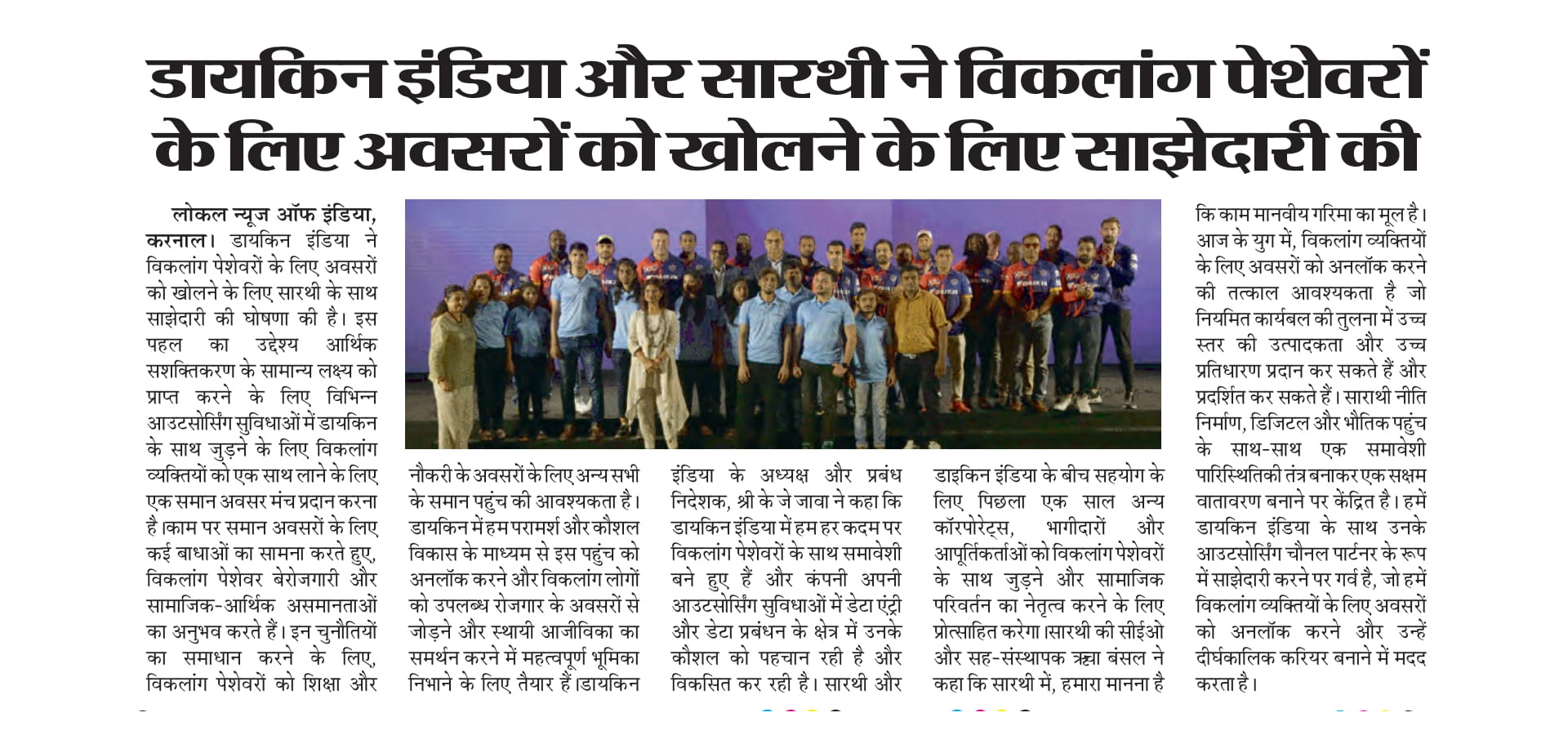 डायकिन इंडिया और सारथी ने विकलांग पेशेवरों के लिए अवसरों को खोलने के लिए साझेदारी की

लोकल न्यूज ऑफ इंडिया, करनाल। डायकिन इंडिया ने विकलांग पेशेवरों के लिए अवसरों को खोलने के लिए सारथी के साथ साझेदारी की घोषणा की है। इस पहल का उद्देश्य आर्थिक सशक्तिकरण के सामान्य लक्ष्य को प्राप्त करने के लिए विभिन्न आउटसोर्सिंग सुविधाओं में डायकिन के साथ जुड़ने के लिए विकलांग व्यक्तियों को एक साथ लाने के लिए एक समान अवसर मंच प्रदान करना है।काम पर समान अवसरों के लिए कई बाधाओं का सामना करते हुए, विकलांग पेशेवर बेरोजगारी और सामाजिक-आर्थिक असमानताओं का अनुभव करते हैं। इन चुनौतियों का समाधान करने के लिए, विकलांग पेशेवरों को शिक्षा और नौकरी के अवसरों के लिए अन्य सभी के समान पहुंच की आवश्यकता है। डायकिन में हम परामर्श और कौशल विकास के माध्यम से इस पहुंच को अनलॉक करने और विकलांग लोगों को उपलब्ध रोजगार के अवसरों से जोड़ने और स्थायी आजीविका का समर्थन करने में महत्वपूर्ण भूमिका निभाने के लिए तैयार हैं।डायकिन इंडिया के अध्यक्ष और प्रबंध निदेशक, श्री के जे जावा ने कहा कि डायकिन इंडिया में हम हर कदम पर विकलांग पेशेवरों के साथ समावेशी बने हुए हैं और कंपनी अपनी आउटसोर्सिंग सुविधाओं में डेटा एंट्री और डेटा प्रबंधन के क्षेत्र में उनके कौशल को पहचान रही है और विकसित कर रही है। सारथी और डाइकिन इंडिया के बीच सहयोग के लिए पिछला एक साल अन्य कॉरपोरेट्स, भागीदारों और आपूर्तिकर्ताओं को विकलांग पेशेवरों के साथ जुड़ने और सामाजिक परिवर्तन का नेतृत्व करने के लिए प्रोत्साहित करेगा।सारथी की सीईओ और सह-संस्थापक ऋचा बंसल ने कहा कि सारथी में, हमारा मानना है कि काम मानवीय गरिमा का मूल है। आज के युग में, विकलांग व्यक्तियों के लिए अवसरों को अनलॉक करने की तत्काल आवश्यकता है जो नियमित कार्यबल की तुलना में उच्च स्तर की उत्पादकता और उच्च प्रतिधारण प्रदान कर सकते हैं और प्रदर्शित कर सकते हैं। साराथी नीति निर्माण, डिजिटल और भौतिक पहुंच के साथ-साथ एक समावेशी पारिस्थितिकी तंत्र बनाकर एक सक्षम वातावरण बनाने पर केंद्रित है। हमें डायकिन इंडिया के साथ उनके आउटसोर्सिंग चौनल पार्टनर के रूप में साझेदारी करने पर गर्व है, जो हमें विकलांग व्यक्तियों के लिए अवसरों को अनलॉक करने और उन्हें दीर्घकालिक करियर बनाने में मदद करता है।